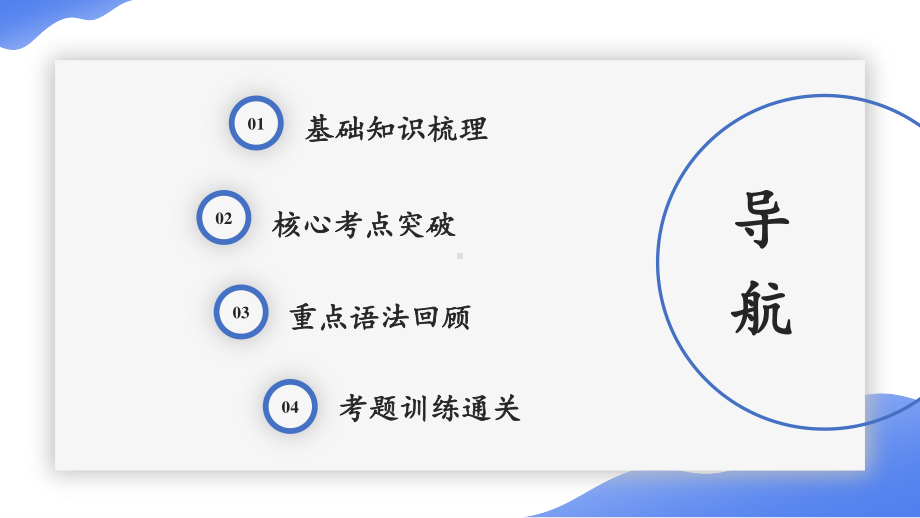 01 基础知识梳理

02 核心考点突破

03 重点语法回顾

04 考题训练通关

导航